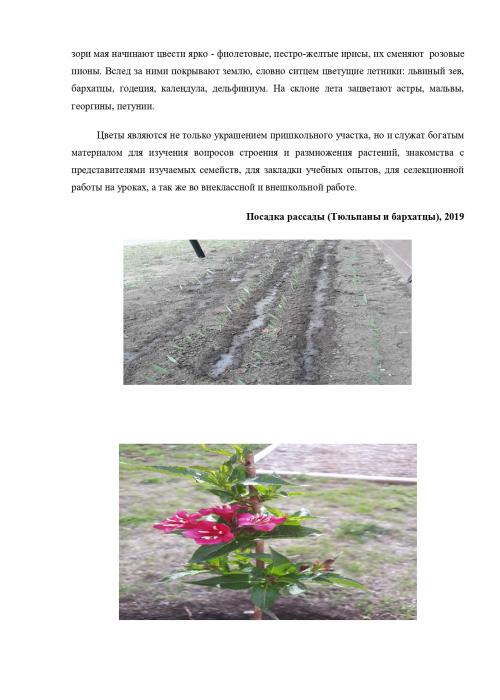 зори мая начинают цвести ярко - фиолетовые, пестро-желтые ирисы, их сменяют розовые пионы. Вслед за ними покрывают землю, словно ситцем цветущие летники: львиный зев, бархатцы, годеция, календула, дельфиниум. На склоне лета зацветают астры, мальвы, георгины, петунии.

Цветы являются не только украшением пришкольного участка, но и служат богатым материалом для изучения вопросов строения и размножения растений, знакомства с представителями изучаемых семейств, для закладки учебных опытов, для селекционной работы на уроках, а так же во внеклассной и внешкольной работе.

Посадка рассады (Тюльпаны и бархатцы), 2019